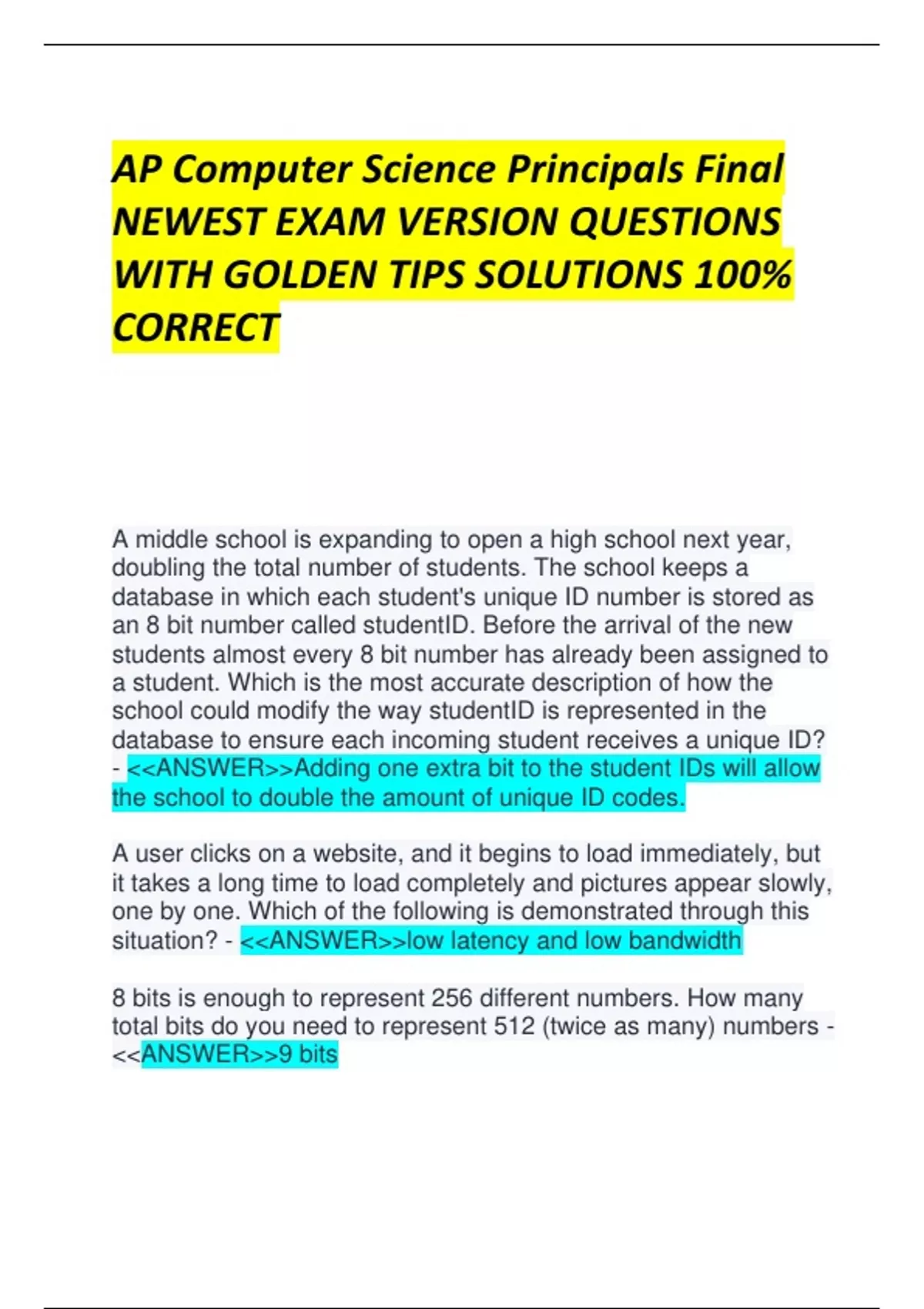 AP Computer Science Principals Final NEWEST EXAM VERSION QUESTIONS WITH GOLDEN TIPS SOLUTIONS 100% CORRECT

A middle school is expanding to open a high school next year, doubling the total number of students. The school keeps a database in which each student's unique ID number is stored as an 8 bit number called studentID. Before the arrival of the new students almost every 8 bit number has already been assigned to a student. Which is the most accurate description of how the school could modify the way studentID is represented in the database to ensure each incoming student receives a unique ID? - <<ANSWER>>Adding one extra bit to the student IDs will allow the school to double the amount of unique ID codes.

A user clicks on a website, and it begins to load immediately, but it takes a long time to load completely and pictures appear slowly, one by one. Which of the following is demonstrated through this situation? - <<ANSWER>>low latency and low bandwidth

8 bits is enough to represent 256 different numbers. How many total bits do you need to represent 512 (twice as many) numbers - <<ANSWER>>9 bits